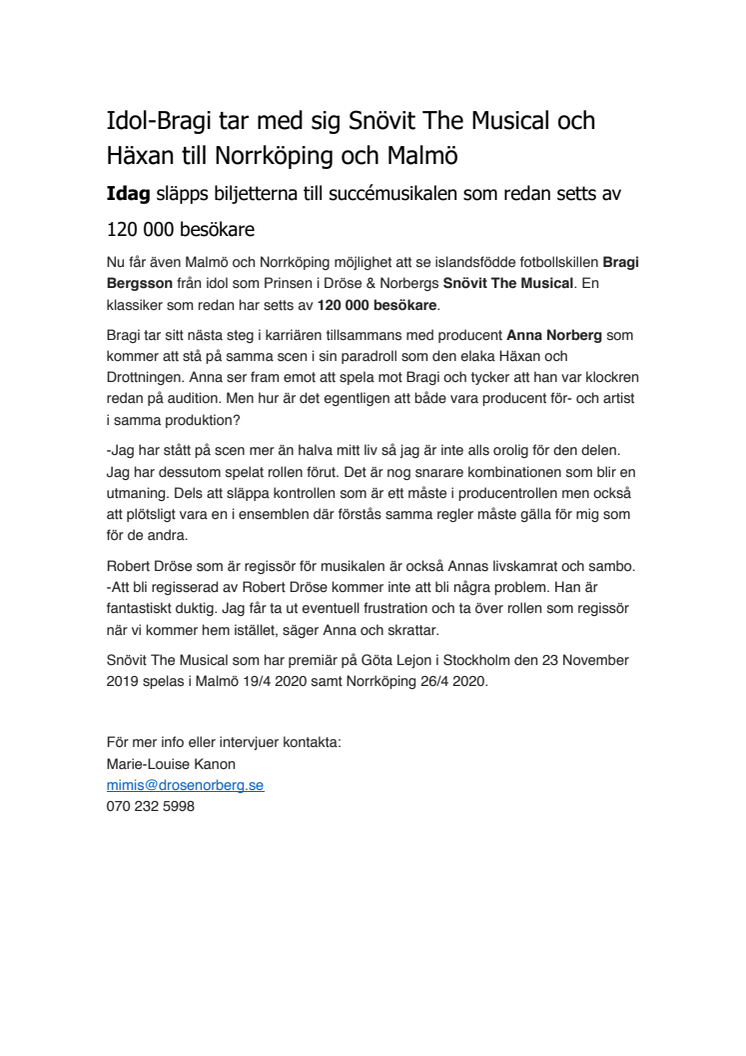 Idol-Bragi tar med sig Snövit The Musical och Häxan till Norrköping och Malmö

Idag släpps biljetterna till succémusikalen som redan setts av 120 000 besökare

Nu får även Malmö och Norrköping möjlighet att se islandsfödde fotbollskillen Bragi Bergsson från idol som Prinsen i Dröse & Norbergs Snövit The Musical. En klassiker som redan har setts av 120 000 besökare.

Bragi tar sitt nästa steg i karriären tillsammans med producent Anna Norberg som kommer att stå på samma scen i sin paradroll som den elaka Häxan och Drottningen. Anna ser fram emot att spela mot Bragi och tycker att han var klockren redan på audition. Men hur är det egentligen att både vara producent för- och artist i samma produktion?

-Jag har stått på scen mer än halva mitt liv så jag är inte alls orolig för den delen. Jag har dessutom spelat rollen förut. Det är nog snarare kombinationen som blir en utmaning. Dels att släppa kontrollen som är ett måste i producentrollen men också att plötsligt vara en i ensemblen där förstås samma regler måste gälla för mig som för de andra.

Robert Dröse som är regissör för musikalen är också Annas livskamrat och sambo. -Att bli regisserad av Robert Dröse kommer inte att bli några problem. Han är fantastiskt duktig. Jag får ta ut eventuell frustration och ta över rollen som regissör när vi kommer hem istället, säger Anna och skrattar.

Snövit The Musical som har premiär på Göta Lejon i Stockholm den 23 November 2019 spelas i Malmö 19/4 2020 samt Norrköping 26/4 2020.

För mer info eller intervjuer kontakta:
Marie-Louise Kanon
mimis@drosenorberg.se
070 232 5998